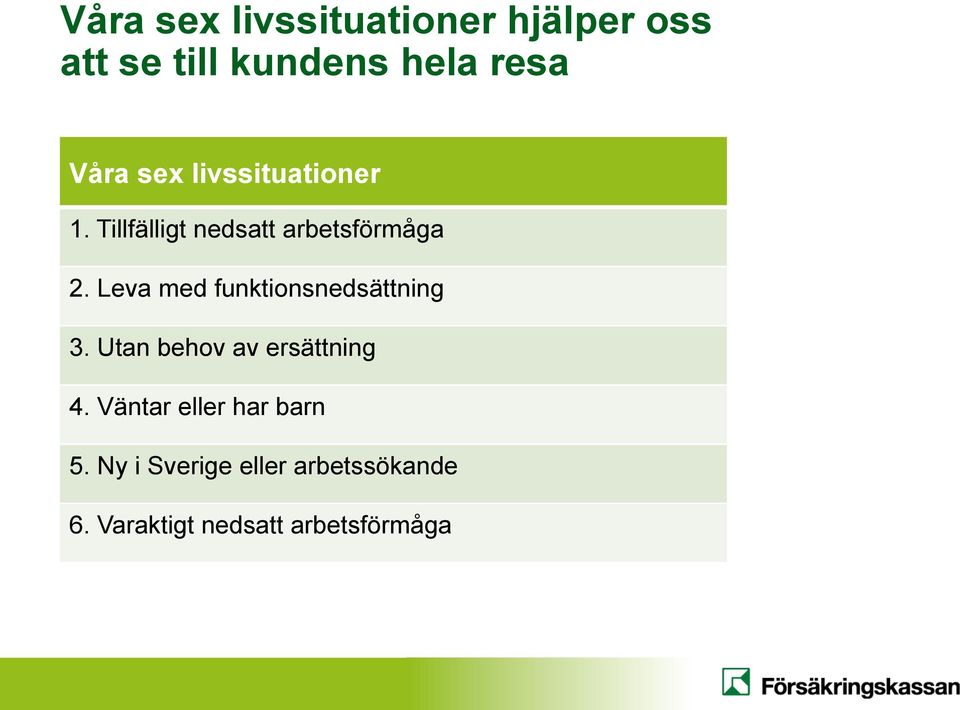 Våra sex livssituationer hjälper oss att se till kundens hela resa

| Våra sex livssituationer |
|---|
| 1. Tillfälligt nedsatt arbetsförmåga |
| 2. Leva med funktionsnedsättning |
| 3. Utan behov av ersättning |
| 4. Väntar eller har barn |
| 5. Ny i Sverige eller arbetssökande |
| 6. Varaktigt nedsatt arbetsförmåga |

Försäkringskassan